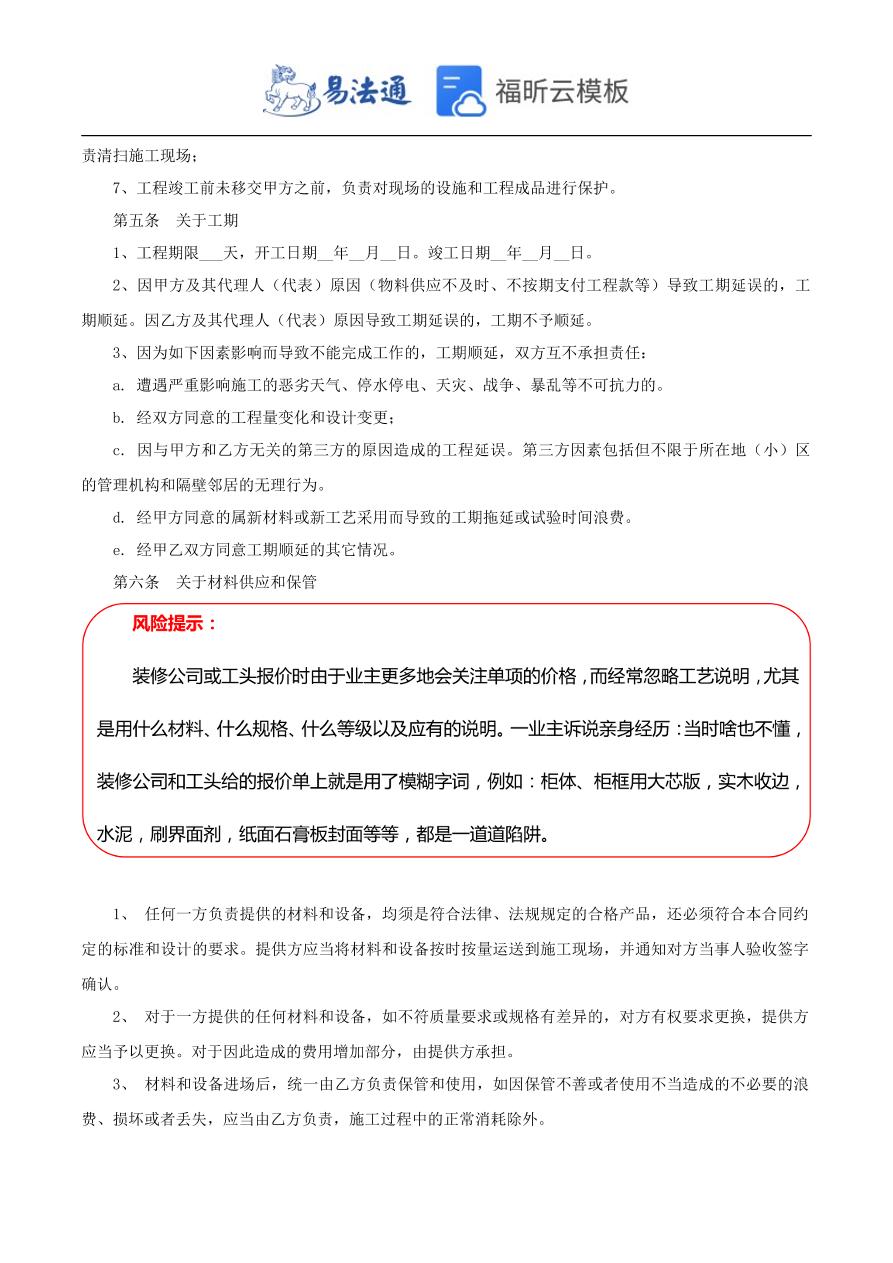 易法通 福昕云模板

责清扫施工现场；

7、工程竣工前未移交甲方之前，负责对现场的设施和工程成品进行保护。

第五条 关于工期

1、工程期限___天，开工日期__年__月__日。竣工日期__年__月__日。

2、因甲方及其代理人（代表）原因（物料供应不及时、不按期支付工程款等）导致工期延误的，工期顺延。因乙方及其代理人（代表）原因导致工期延误的，工期不予顺延。

3、因为如下因素影响而导致不能完成工作的，工期顺延，双方互不承担责任：

a. 遭遇严重影响施工的恶劣天气、停水停电、天灾、战争、暴乱等不可抗力的。

b. 经双方同意的工程量变化和设计变更；

c. 因与甲方和乙方无关的第三方的原因造成的工程延误。第三方因素包括但不限于所在地（小）区的管理机构和隔壁邻居的无理行为。

d. 经甲方同意的属新材料或新工艺采用而导致的工期拖延或试验时间浪费。

e. 经甲乙双方同意工期顺延的其它情况。

第六条 关于材料供应和保管

风险提示：

装修公司或工头报价时由于业主更多地会关注单项的价格，而经常忽略工艺说明，尤其是用什么材料、什么规格、什么等级以及应有的说明。一业主诉说亲身经历：当时啥也不懂，装修公司和工头给的报价单上就是用了模糊字词，例如：柜体、柜框用大芯版，实木收边，水泥，刷界面剂，纸面石膏板封面等等，都是一道道陷阱。

1、 任何一方负责提供的材料和设备，均须是符合法律、法规规定的合格产品，还必须符合本合同约定的标准和设计的要求。提供方应当将材料和设备按时按量运送到施工现场，并通知对方当事人验收签字确认。

2、 对于一方提供的任何材料和设备，如不符质量要求或规格有差异的，对方有权要求更换，提供方应当予以更换。对于因此造成的费用增加部分，由提供方承担。

3、 材料和设备进场后，统一由乙方负责保管和使用，如因保管不善或者使用不当造成的不必要的浪费、损坏或者丢失，应当由乙方负责，施工过程中的正常消耗除外。